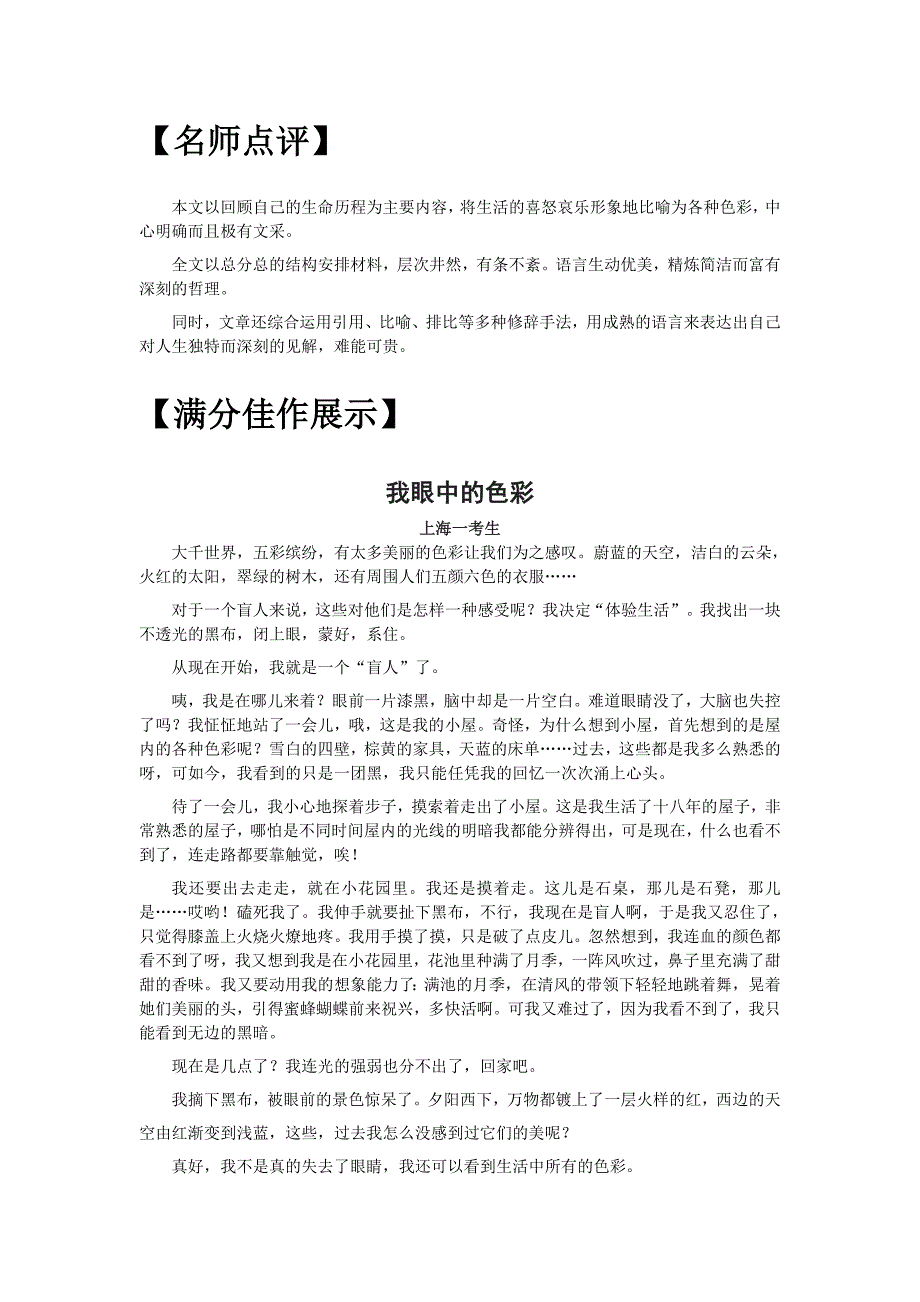 【名师点评】

本文以回顾自己的生命历程为主要内容，将生活的喜怒哀乐形象地比喻为各种色彩，中心明确而且极有文采。

全文以总分总的结构安排材料，层次井然，有条不紊。语言生动优美，精炼简洁而富有深刻的哲理。

同时，文章还综合运用引用、比喻、排比等多种修辞手法，用成熟的语言来表达出自己对人生独特而深刻的见解，难能可贵。

【满分佳作展示】

我眼中的色彩

上海一考生

大千世界，五彩缤纷，有太多美丽的色彩让我们为之感叹。蔚蓝的天空，洁白的云朵，火红的太阳，翠绿的树木，还有周围人们五颜六色的衣服……

对于一个盲人来说，这些对他们是怎样一种感受呢？我决定“体验生活”。我找出一块不透光的黑布，闭上眼，蒙好，系住。

从现在开始，我就是一个“盲人”了。

咦，我是在哪儿来着？眼前一片漆黑，脑中却是一片空白。难道眼睛没了，大脑也失控了吗？我怔怔地站了一会儿，哦，这是我的小屋。奇怪，为什么想到小屋，首先想到的是屋内的各种色彩呢？雪白的四壁，棕黄的家具，天蓝的床单……过去，这些都是我多么熟悉的呀，可如今，我看到的只是一团黑，我只能任凭我的回忆一次次涌上心头。

待了一会儿，我小心地探着步子，摸索着走出了小屋。这是我生活了十八年的屋子，非常熟悉的屋子，哪怕是不同时间屋内的光线的明暗我都能分辨得出，可是现在，什么也看不到了，连走路都要靠触觉，唉！

我还要出去走走，就在小花园里。我还是摸着走。这儿是石桌，那儿是石凳，那儿是……哎哟！磕死我了。我伸手就要扯下黑布，不行，我现在是盲人啊，于是我又忍住了，只觉得膝盖上火烧火燎地疼。我用手摸了摸，只是破了点皮儿。忽然想到，我连血的颜色都看不到了呀，我又想到我是在小花园里，花池里种满了月季，一阵风吹过，鼻子里充满了甜甜的香味。我又要动用我的想象能力了：满池的月季，在清风的带领下轻轻地跳着舞，晃着她们美丽的头，引得蜜蜂蝴蝶前来祝兴，多快活啊。可我又难过了，因为我看不到了，我只能看到无边的黑暗。

现在是几点了？我连光的强弱也分不出了，回家吧。

我摘下黑布，被眼前的景色惊呆了。夕阳西下，万物都镀上了一层火样的红，西边的天空由红渐变到浅蓝，这些，过去我怎么没感到过它们的美呢？

真好，我不是真的失去了眼睛，我还可以看到生活中所有的色彩。